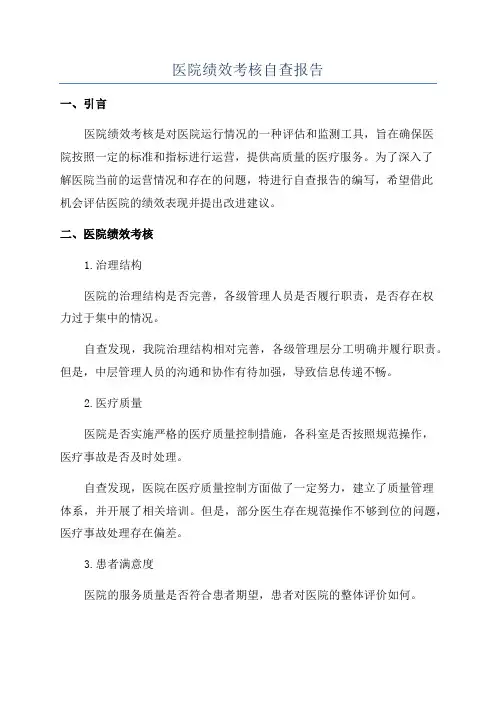 医院绩效考核自查报告

一、引言

医院绩效考核是对医院运行情况的一种评估和监测工具，旨在确保医院按照一定的标准和指标进行运营，提供高质量的医疗服务。为了深入了解医院当前的运营情况和存在的问题，特进行自查报告的编写，希望借此机会评估医院的绩效表现并提出改进建议。

二、医院绩效考核

1.治理结构

医院的治理结构是否完善，各级管理人员是否履行职责，是否存在权力过于集中的情况。

自查发现，我院治理结构相对完善，各级管理层分工明确并履行职责。但是，中层管理人员的沟通和协作有待加强，导致信息传递不畅。

2.医疗质量

医院是否实施严格的医疗质量控制措施，各科室是否按照规范操作，医疗事故是否及时处理。

自查发现，医院在医疗质量控制方面做了一定努力，建立了质量管理体系，并开展了相关培训。但是，部分医生存在规范操作不够到位的问题，医疗事故处理存在偏差。

3.患者满意度

医院的服务质量是否符合患者期望，患者对医院的整体评价如何。